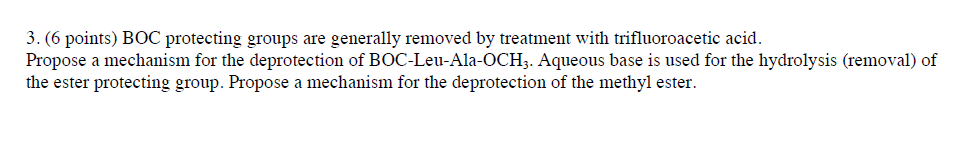 3. (6 points) BOC protecting groups are generally removed by treatment with trifluoroacetic acid. Propose a mechanism for the deprotection of BOC-Leu-Ala-$OCH_3$. Aqueous base is used for the hydrolysis (removal) of the ester protecting group. Propose a mechanism for the deprotection of the methyl ester.